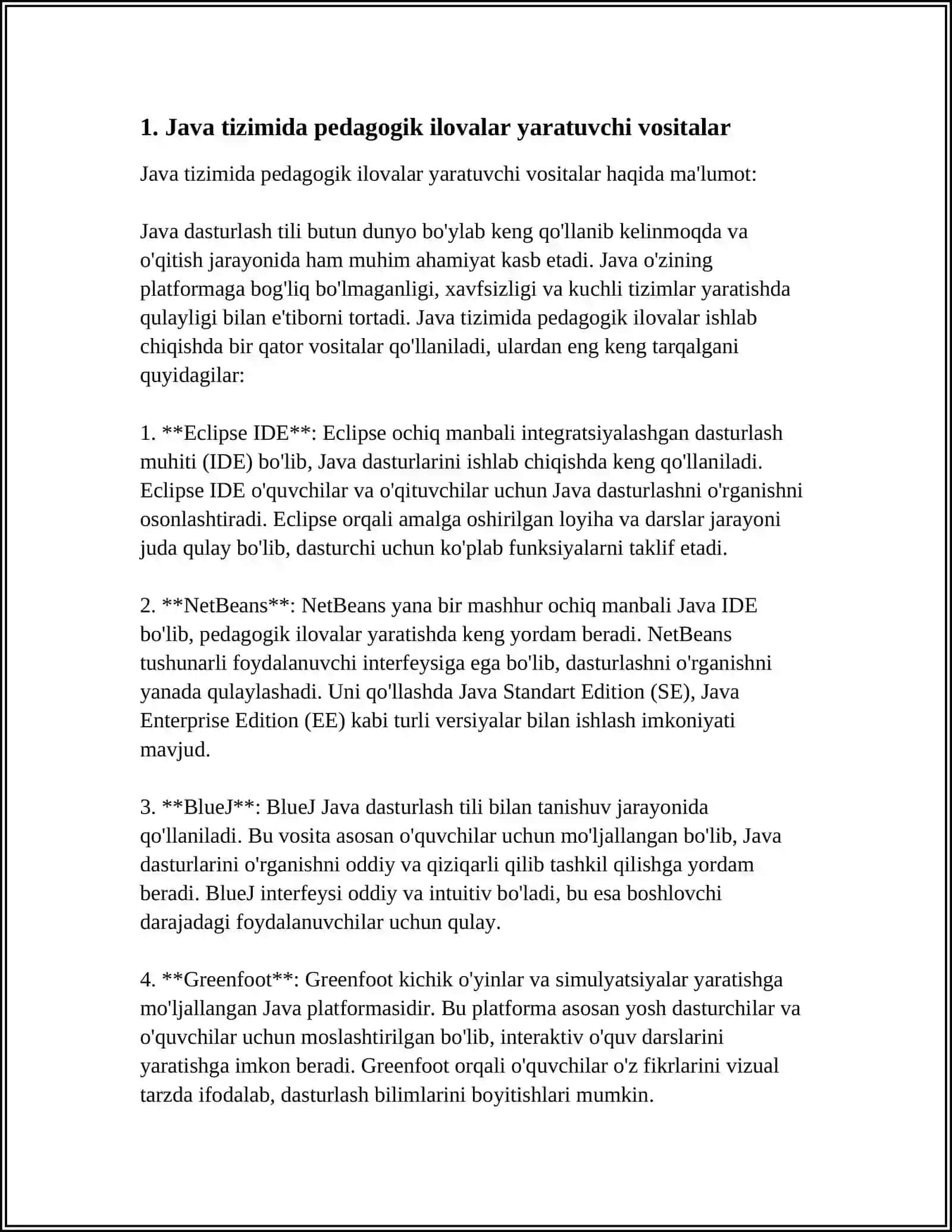 1. Java tizimida pedagogik ilovalar yaratuvchi vositalar

Java tizimida pedagogik ilovalar yaratuvchi vositalar haqida ma'lumot:

Java dasturlash tili butun dunyo bo'ylab keng qo'llanib kelinmoqda va o'qitish jarayonida ham muhim ahamiyat kasb etadi. Java o'zining platformaga bog'liq bo'lmaganligi, xavfsizligi va kuchli tizimlar yaratishda qulayligi bilan e'tiborni tortadi. Java tizimida pedagogik ilovalar ishlab chiqishda bir qator vositalar qo'llaniladi, ulardan eng keng tarqalgani quyidagilar:

1. **Eclipse IDE**: Eclipse ochiq manbali integratsiyalashgan dasturlash muhiti (IDE) bo'lib, Java dasturlarini ishlab chiqishda keng qo'llaniladi. Eclipse IDE o'quvchilar va o'qituvchilar uchun Java dasturlashni o'rganishni osonlashtiradi. Eclipse orqali amalga oshirilgan loyiha va darslar jarayoni juda qulay bo'lib, dasturchi uchun ko'plab funksiyalarni taklif etadi.

2. **NetBeans**: NetBeans yana bir mashhur ochiq manbali Java IDE bo'lib, pedagogik ilovalar yaratishda keng yordam beradi. NetBeans tushunarli foydalanuvchi interfeysiga ega bo'lib, dasturlashni o'rganishni yanada qulaylashadi. Uni qo'llashda Java Standart Edition (SE), Java Enterprise Edition (EE) kabi turli versiyalar bilan ishlash imkoniyati mavjud.

3. **BlueJ**: BlueJ Java dasturlash tili bilan tanishuv jarayonida qo'llaniladi. Bu vosita asosan o'quvchilar uchun mo'ljallangan bo'lib, Java dasturlarini o'rganishni oddiy va qiziqarli qilib tashkil qilishga yordam beradi. BlueJ interfeysi oddiy va intuitiv bo'ladi, bu esa boshlovchi darajadagi foydalanuvchilar uchun qulay.

4. **Greenfoot**: Greenfoot kichik o'yinlar va simulyatsiyalar yaratishga mo'ljallangan Java platformasidir. Bu platforma asosan yosh dasturchilar va o'quvchilar uchun moslashtirilgan bo'lib, interaktiv o'quv darslarini yaratishga imkon beradi. Greenfoot orqali o'quvchilar o'z fikrlarini vizual tarzda ifodalab, dasturlash bilimlarini boyitishlari mumkin.